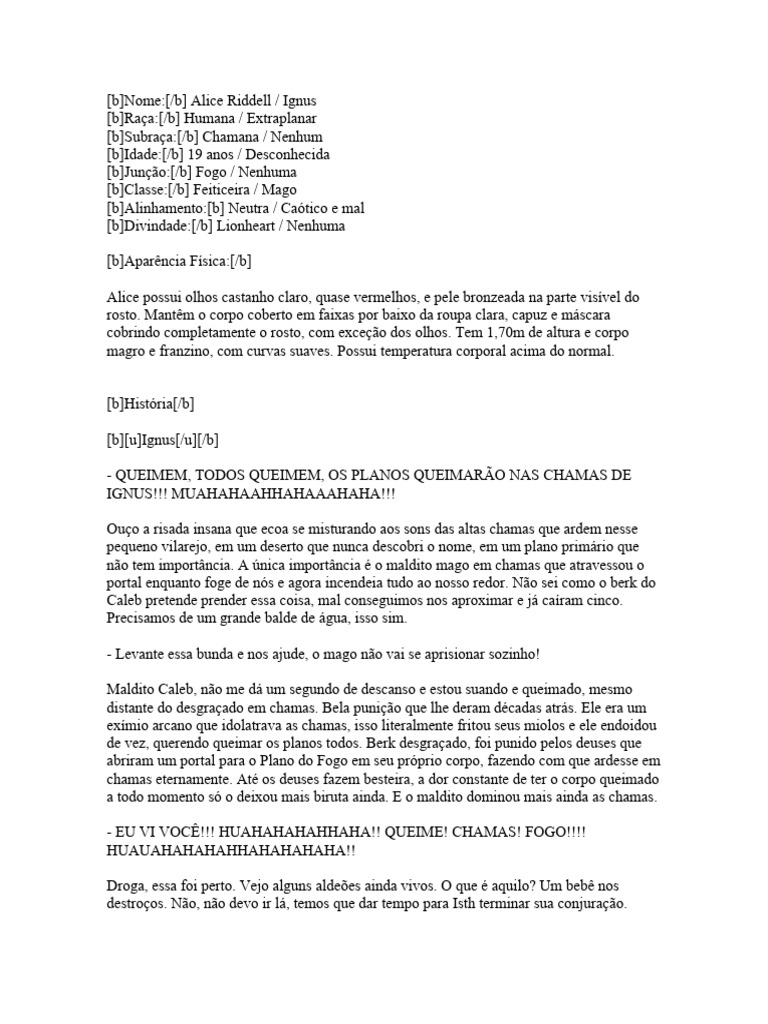 [b]Nome:[/b] Alice Riddell / Ignus
[b]Raça:[/b] Humana / Extraplanar
[b]Subraça:[/b] Chamana / Nenhum
[b]Idade:[/b] 19 anos / Desconhecida
[b]Junção:[/b] Fogo / Nenhuma
[b]Classe:[/b] Feiticeira / Mago
[b]Alinhamento:[b] Neutra / Caótico e mal
[b]Divindade:[/b] Lionheart / Nenhuma

[b]Aparência Física:[/b]

Alice possui olhos castanho claro, quase vermelhos, e pele bronzeada na parte visível do rosto. Mantêm o corpo coberto em faixas por baixo da roupa clara, capuz e máscara cobrindo completamente o rosto, com exceção dos olhos. Tem 1,70m de altura e corpo magro e franzino, com curvas suaves. Possui temperatura corporal acima do normal.

[b]História[/b]

[b][u]Ignus[/u][/b]

- QUEIMEM, TODOS QUEIMEM, OS PLANOS QUEIMARÃO NAS CHAMAS DE IGNUS!!! MUAHAHAAHHAHAAAHAHA!!!

Ouço a risada insana que ecoa se misturando aos sons das altas chamas que ardem nesse pequeno vilarejo, em um deserto que nunca descobri o nome, em um plano primário que não tem importância. A única importância é o maldito mago em chamas que atravessou o portal enquanto foge de nós e agora incendeia tudo ao nosso redor. Não sei como o berk do Caleb pretende prender essa coisa, mal conseguimos nos aproximar e já caíram cinco. Precisamos de um grande balde de água, isso sim.

- Levante essa bunda e nos ajude, o mago não vai se aprisionar sozinho!

Maldito Caleb, não me dá um segundo de descanso e estou suando e queimado, mesmo distante do desgraçado em chamas. Bela punição que lhe deram décadas atrás. Ele era um exímio arcano que idolatrava as chamas, isso literalmente fritou seus miolos e ele endoidou de vez, querendo queimar os planos todos. Berk desgraçado, foi punido pelos deuses que abriram um portal para o Plano do Fogo em seu próprio corpo, fazendo com que ardesse em chamas eternamente. Até os deuses fazem besteira, a dor constante de ter o corpo queimado a todo momento só o deixou mais biruta ainda. E o maldito dominou mais ainda as chamas.

- EU VI VOCÊ!!! HUAHAHAHAHHAHA!! QUEIME! CHAMAS! FOGO!!!! HUAUAHAHAHAHHAHAHAHAHA!!

Droga, essa foi perto. Vejo alguns aldeões ainda vivos. O que é aquilo? Um bebê nos destroços. Não, não devo ir lá, temos que dar tempo para Isth terminar sua conjuração.